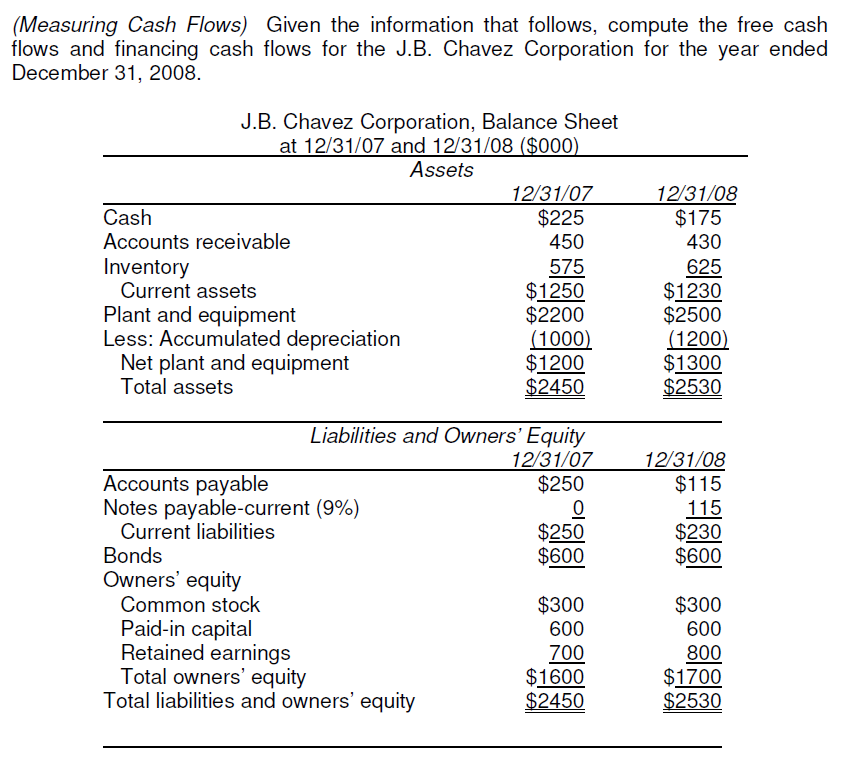 (Measuring Cash Flows) Given the information that follows, compute the free cash flows and financing cash flows for the J.B. Chavez Corporation for the year ended December 31, 2008.

J.B. Chavez Corporation, Balance Sheet
at 12/31/07 and 12/31/08 ($000)

Assets

| | 12/31/07 | 12/31/08 |
|---|---|---|
| Cash | $225 | $175 |
| Accounts receivable | 450 | 430 |
| Inventory | 575 | 625 |
| Current assets | $1250 | $1230 |
| Plant and equipment | $2200 | $2500 |
| Less: Accumulated depreciation | (1000) | (1200) |
| Net plant and equipment | $1200 | $1300 |
| Total assets | $2450 | $2530 |

Liabilities and Owners' Equity

| | 12/31/07 | 12/31/08 |
|---|---|---|
| Accounts payable | $250 | $115 |
| Notes payable-current (9%) | 0 | 115 |
| Current liabilities | $250 | $230 |
| Bonds | $600 | $600 |
| Owners' equity | | |
| Common stock | $300 | $300 |
| Paid-in capital | 600 | 600 |
| Retained earnings | 700 | 800 |
| Total owners' equity | $1600 | $1700 |
| Total liabilities and owners' equity | $2450 | $2530 |